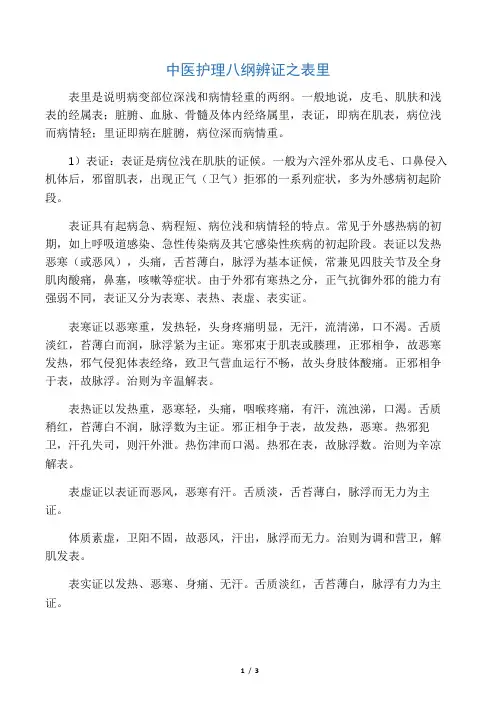 中医护理八纲辨证之表里

表里是说明病变部位深浅和病情轻重的两纲。一般地说，皮毛、肌肤和浅表的经属表；脏腑、血脉、骨髓及体内经络属里，表证，即病在肌表，病位浅而病情轻；里证即病在脏腑，病位深而病情重。

1）表证：表证是病位浅在肌肤的证候。一般为六淫外邪从皮毛、口鼻侵入机体后，邪留肌表，出现正气（卫气）拒邪的一系列症状，多为外感病初起阶段。

表证具有起病急、病程短、病位浅和病情轻的特点。常见于外感热病的初期，如上呼吸道感染、急性传染病及其它感染性疾病的初起阶段。表证以发热恶寒（或恶风），头痛，舌苔薄白，脉浮为基本证候，常兼见四肢关节及全身肌肉酸痛，鼻塞，咳嗽等症状。由于外邪有寒热之分，正气抗御外邪的能力有强弱不同，表证又分为表寒、表热、表虚、表实证。

表寒证以恶寒重，发热轻，头身疼痛明显，无汗，流清涕，口不渴。舌质淡红，苔薄白而润，脉浮紧为主证。寒邪束于肌表或腠理，正邪相争，故恶寒发热，邪气侵犯体表经络，致卫气营血运行不畅，故头身肢体酸痛。正邪相争于表，故脉浮。治则为辛温解表。

表热证以发热重，恶寒轻，头痛，咽喉疼痛，有汗，流浊涕，口渴。舌质稍红，苔薄白不润，脉浮数为主证。邪正相争于表，故发热，恶寒。热邪犯卫，汗孔失司，则汗外泄。热伤津而口渴。热邪在表，故脉浮数。治则为辛凉解表。

表虚证以表证而恶风，恶寒有汗。舌质淡，舌苔薄白，脉浮而无力为主证。

体质素虚，卫阳不固，故恶风，汗出，脉浮而无力。治则为调和营卫，解肌发表。

表实证以发热、恶寒、身痛、无汗。舌质淡红，舌苔薄白，脉浮有力为主证。

1 / 3